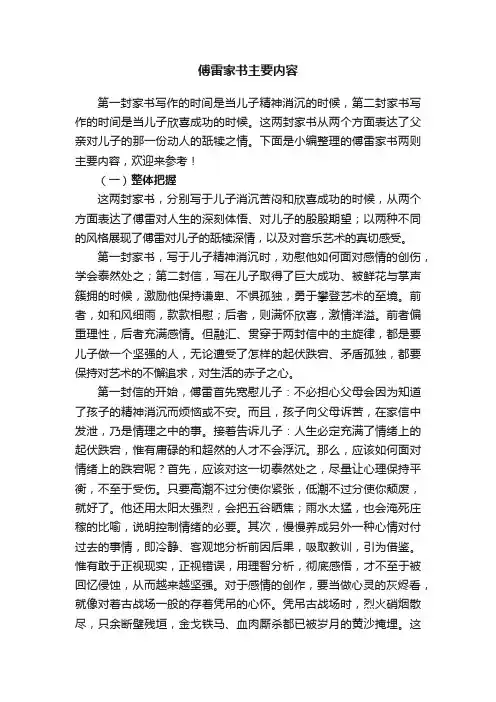 傅雷家书主要内容

第一封家书写作的时间是当儿子精神消沉的时候，第二封家书写作的时间是当儿子欣喜成功的时候。这两封家书从两个方面表达了父亲对儿子的那一份动人的舐犊之情。下面是小编整理的傅雷家书两则主要内容，欢迎来参考！

（一）整体把握

这两封家书，分别写于儿子消沉苦闷和欣喜成功的时候，从两个方面表达了傅雷对人生的深刻体悟、对儿子的殷殷期望；以两种不同的风格展现了傅雷对儿子的舐犊深情，以及对音乐艺术的真切感受。

第一封家书，写于儿子精神消沉时，劝慰他如何面对感情的创伤，学会泰然处之；第二封信，写在儿子取得了巨大成功、被鲜花与掌声簇拥的时候，激励他保持谦卑、不惧孤独，勇于攀登艺术的至境。前者，如和风细雨，款款相慰；后者，则满怀欣喜，激情洋溢。前者偏重理性，后者充满感情。但融汇、贯穿于两封信中的主旋律，都是要儿子做一个坚强的人，无论遭受了怎样的起伏跌宕、矛盾孤独，都要保持对艺术的不懈追求，对生活的赤子之心。

第一封信的开始，傅雷首先宽慰儿子：不必担心父母会因为知道了孩子的精神消沉而烦恼或不安。而且，孩子向父母诉苦，在家信中发泄，乃是情理之中的事。接着告诉儿子：人生必定充满了情绪上的起伏跌宕，惟有庸碌的和超然的人才不会浮沉。那么，应该如何面对情绪上的跌宕呢？首先，应该对这一切泰然处之，尽量让心理保持平衡，不至于受伤。只要高潮不过分使你紧张，低潮不过分使你颓废，就好了。他还用太阳太强烈，会把五谷晒焦；雨水太猛，也会淹死庄稼的比喻，说明控制情绪的必要。其次，慢慢养成另外一种心情对付过去的事情，即冷静、客观地分析前因后果，吸取教训，引为借鉴。惟有敢于正视现实，正视错误，用理智分析，彻底感悟，才不至于被回忆侵蚀，从而越来越坚强。对于感情的创作，要当做心灵的灰烬看，就像对着古战场一般的存着凭吊的心怀。凭吊古战场时，烈火硝烟散尽，只余断壁残垣，金戈铁马、血肉厮杀都已被岁月的黄沙掩埋。这